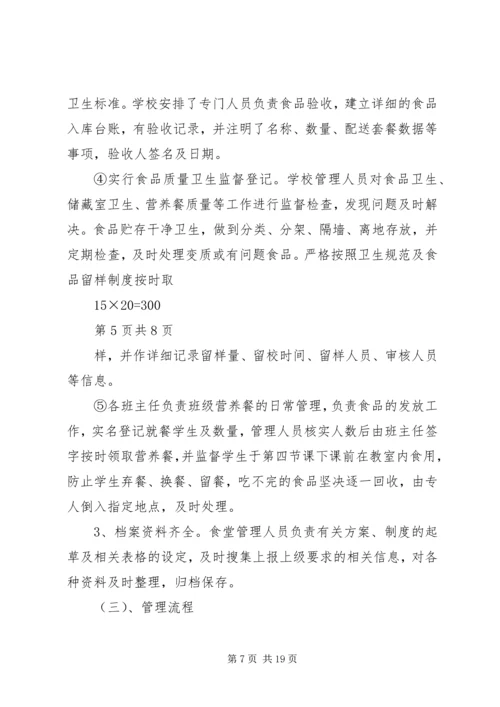 卫生标准。学校安排了专门人员负责食品验收，建立详细的食品入库台账，有验收记录，并注明了名称、数量、配送套餐数据等事项，验收人签名及日期。

④实行食品质量卫生监督登记。学校管理人员对食品卫生、储藏室卫生、营养餐质量等工作进行监督检查，发现问题及时解决。食品贮存干净卫生，做到分类、分架、隔墙、离地存放，并定期检查，及时处理变质或有问题食品。严格按照卫生规范及食品留样制度按时取

15×20=300

第 5 页共 8 页

样，并作详细记录留样量、留校时间、留样人员、审核人员等信息。

⑤各班主任负责班级营养餐的日常管理，负责食品的发放工作，实名登记就餐学生及数量，管理人员核实人数后由班主任签字按时领取营养餐，并监督学生于第四节课下课前在教室内食用，防止学生弃餐、换餐、留餐，吃不完的食品坚决逐一回收，由专人倒入指定地点，及时处理。

3、档案资料齐全。食堂管理人员负责有关方案、制度的起草及相关表格的设定，及时搜集上报上级要求的相关信息，对各种资料及时整理，归档保存。

（三）、管理流程

第 7 页 共 19 页